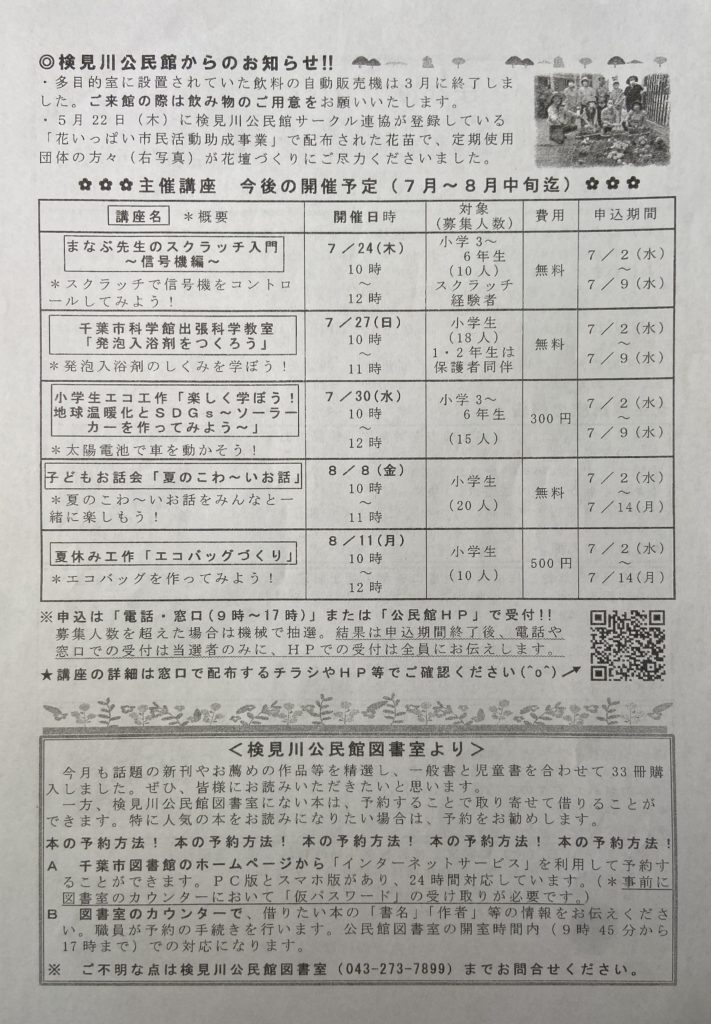 ◎検見川公民館からのお知らせ!!

・多目的室に設置されていた飲料の自動販売機は３月に終了しました。ご来館の際は飲み物のご用意をお願いいたします。

・５月22日（木）に検見川公民館サークル連協が登録している「花いっぱい市民活動助成事業」で配布された花苗で、定期使用団体の方々（右写真）が花壇づくりにご尽力くださいました。

✿✿✿主催講座　今後の開催予定（７月～８月中旬迄）✿✿✿

| 講座名　＊概要 | 開催日時 | 対象（募集人数） | 費用 | 申込期間 |
|---|---|---|---|---|
| まなぶ先生のスクラッチ入門～信号機編～ ＊スクラッチで信号機をコントロールしてみよう！ | ７／24(木) 10時～12時 | 小学３～６年生（10人）スクラッチ経験者 | 無料 | ７／２(水)～７／９(水) |
| 千葉市科学館出張科学教室「発泡入浴剤をつくろう」 ＊発泡入浴剤のしくみを学ぼう！ | ７／27(日) 10時～11時 | 小学生（18人）1・2年生は保護者同伴 | 無料 | ７／２(水)～７／９(水) |
| 小学生エコ工作「楽しく学ぼう！地球温暖化とＳＤＧｓ～ソーラーカーを作ってみよう～」 ＊太陽電池で車を動かそう！ | ７／30(水) 10時～12時 | 小学３～６年生（15人） | 300円 | ７／２(水)～７／９(水) |
| 子どもお話会「夏のこわ～いお話」 ＊夏のこわ～いお話をみんなと一緒に楽しもう！ | ８／８(金) 10時～11時 | 小学生（20人） | 無料 | ７／２(水)～７／14(月) |
| 夏休み工作「エコバッグづくり」 ＊エコバッグを作ってみよう！ | ８／11(月) 10時～12時 | 小学生（10人） | 500円 | ７／２(水)～７／14(月) |

※申込は「電話・窓口（９時～17時）」または「公民館ＨＰ」で受付!!
募集人数を超えた場合は機械で抽選。結果は申込期間終了後、電話や窓口での受付は当選者のみに、ＨＰでの受付は全員にお伝えします。

★講座の詳細は窓口で配布するチラシやＨＰ等でご確認ください(^o^)↗

＜検見川公民館図書室より＞

今月も話題の新刊やお薦めの作品等を精選し、一般書と児童書を合わせて33冊購入しました。ぜひ、皆様にお読みいただきたいと思います。
一方、検見川公民館図書室にない本は、予約することで取り寄せて借りることができます。特に人気の本をお読みになりたい場合は、予約をお勧めします。

本の予約方法！　本の予約方法！　本の予約方法！　本の予約方法！　本の予約方法！

Ａ　千葉市図書館のホームページから「インターネットサービス」を利用して予約することができます。ＰＣ版とスマホ版があり、24時間対応しています。（＊事前に図書室のカウンターにおいて「仮パスワード」の受け取りが必要です。）

Ｂ　図書室のカウンターで、借りたい本の「書名」「作者」等の情報をお伝えください。職員が予約の手続きを行います。公民館図書室の開室時間内（９時45分から17時まで）での対応になります。

※　ご不明な点は検見川公民館図書室（043-273-7899）までお問合せください。